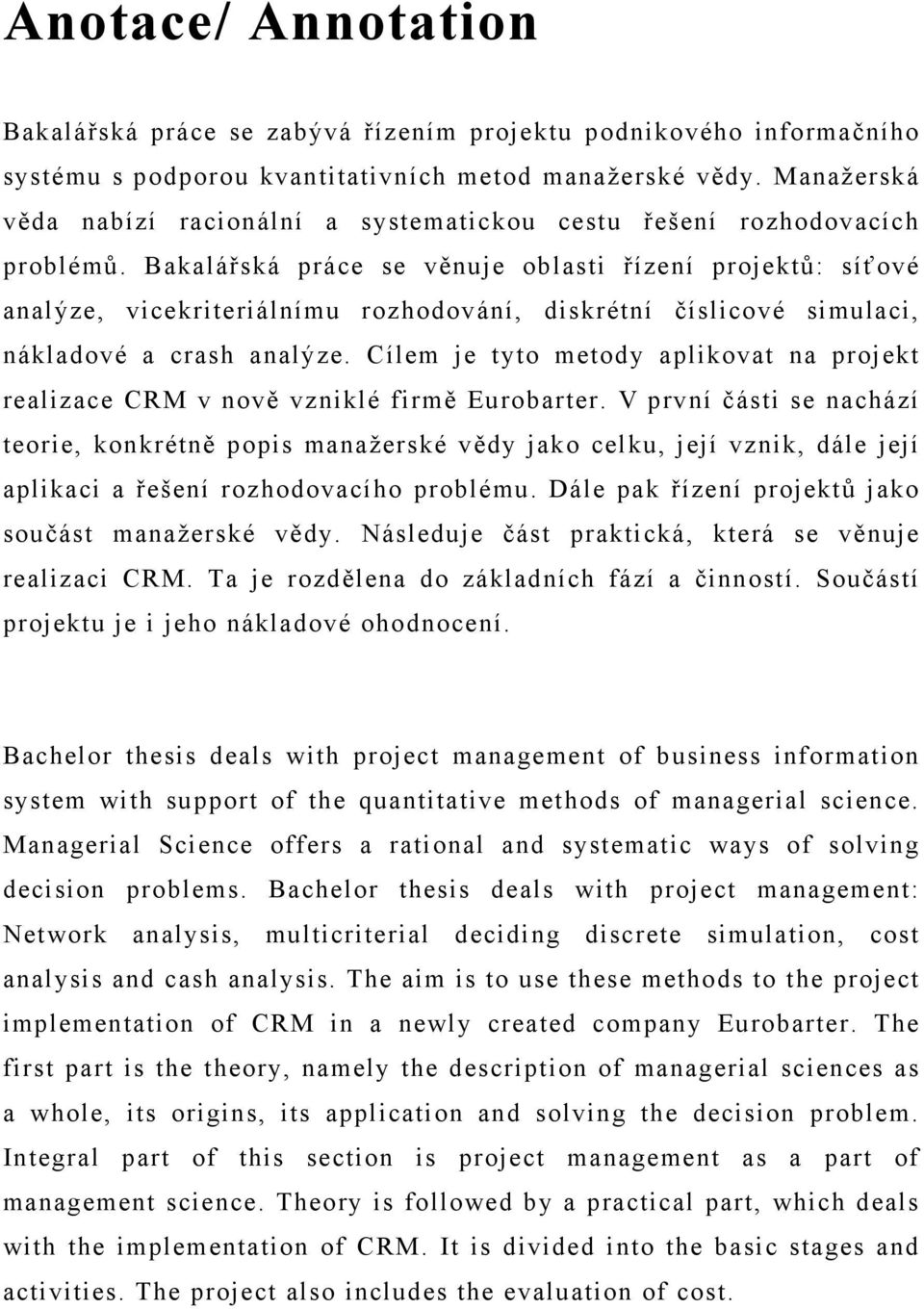 Anotace/ Annotation

Bakalářská práce se zabývá řízením projektu podnikového informačního systému s podporou kvantitativních metod manažerské vědy. Manažerská věda nabízí racionální a systematickou cestu řešení rozhodovacích problémů. Bakalářská práce se věnuje oblasti řízení projektů: síťové analýze, vicekriteriálnímu rozhodování, diskrétní číslicové simulaci, nákladové a crash analýze. Cílem je tyto metody aplikovat na projekt realizace CRM v nově vzniklé firmě Eurobarter. V první části se nachází teorie, konkrétně popis manažerské vědy jako celku, její vznik, dále její aplikaci a řešení rozhodovacího problému. Dále pak řízení projektů jako součást manažerské vědy. Následuje část praktická, která se věnuje realizaci CRM. Ta je rozdělena do základních fází a činností. Součástí projektu je i jeho nákladové ohodnocení.

Bachelor thesis deals with project management of business information system with support of the quantitative methods of managerial science. Managerial Science offers a rational and systematic ways of solving decision problems. Bachelor thesis deals with project management: Network analysis, multicriterial deciding discrete simulation, cost analysis and cash analysis. The aim is to use these methods to the project implementation of CRM in a newly created company Eurobarter. The first part is the theory, namely the description of managerial sciences as a whole, its origins, its application and solving the decision problem. Integral part of this section is project management as a part of management science. Theory is followed by a practical part, which deals with the implementation of CRM. It is divided into the basic stages and activities. The project also includes the evaluation of cost.